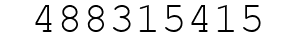 488315415